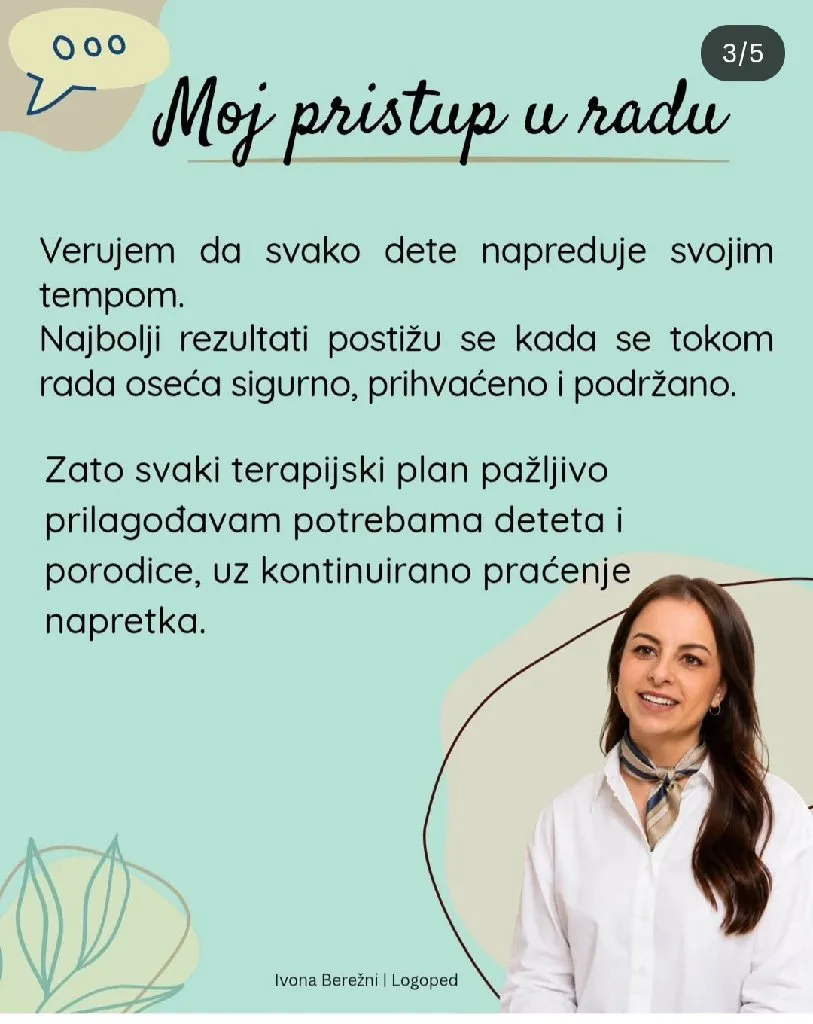 3/5

Moj pristup u radu

Verujem da svako dete napreduje svojim tempom.
Najbolji rezultati postižu se kada se tokom rada oseća sigurno, prihvaćeno i podržano.

Zato svaki terapijski plan pažljivo prilagođavam potrebama deteta i porodice, uz kontinuirano praćenje napretka.

Ivona Berežni | Logoped